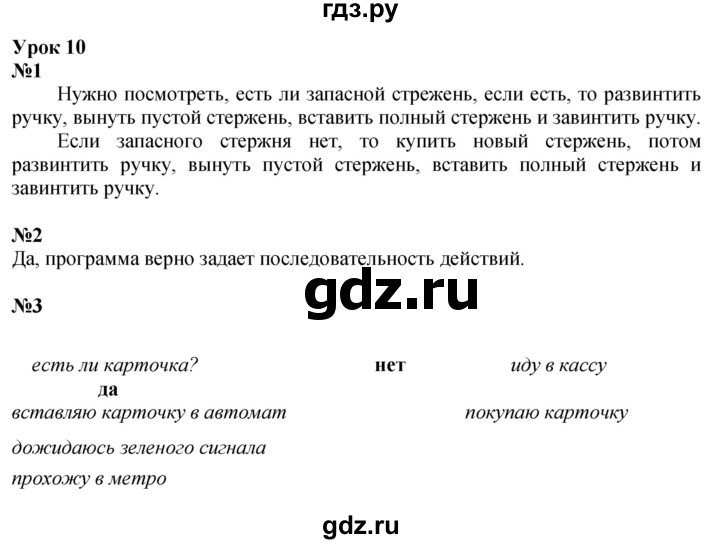 гдз.ру

Урок 10
№1

Нужно посмотреть, есть ли запасной стрежень, если есть, то развинтить ручку, вынуть пустой стержень, вставить полный стержень и завинтить ручку.

Если запасного стержня нет, то купить новый стержень, потом развинтить ручку, вынуть пустой стержень, вставить полный стержень и завинтить ручку.

№2
Да, программа верно задает последовательность действий.

gdz.ru

№3

есть ли карточка? нет иду в кассу
да
вставляю карточку в автомат покупаю карточку
дожидаюсь зеленого сигнала
прохожу в метро

gdz.ru